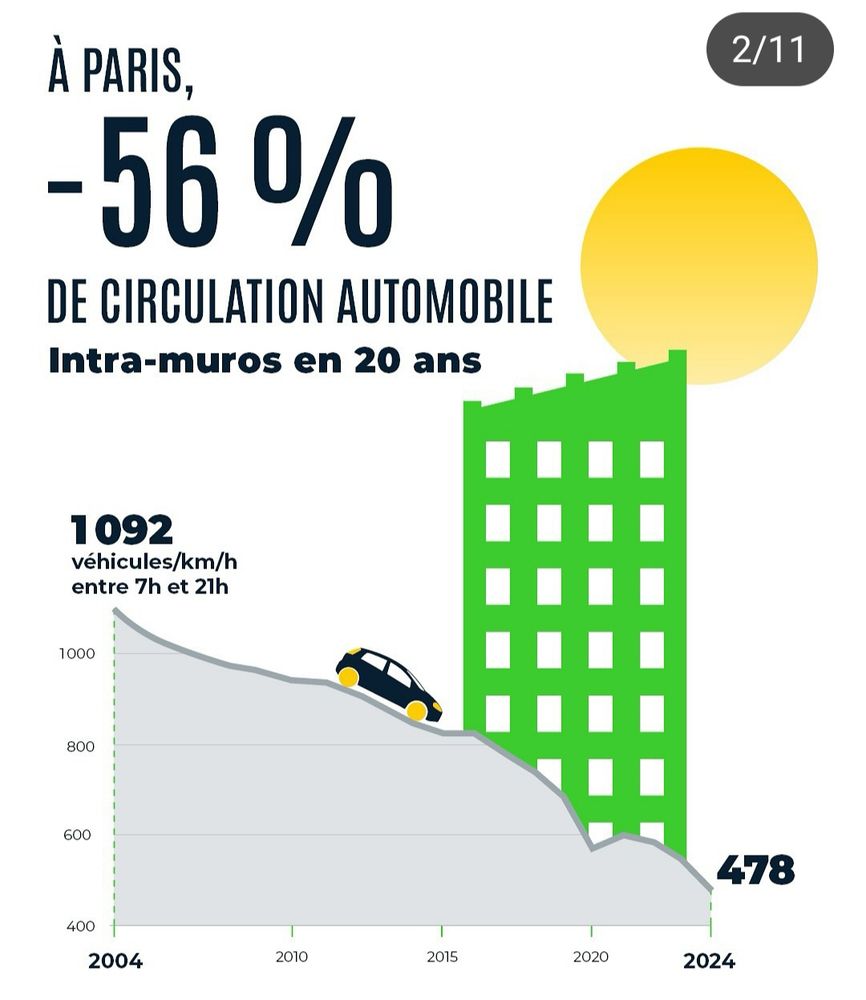 2/11

À PARIS,

-56 %

DE CIRCULATION AUTOMOBILE

Intra-muros en 20 ans

1092
véhicules/km/h
entre 7h et 21h

1000
800
600
400

478

2004
2010
2015
2020
2024